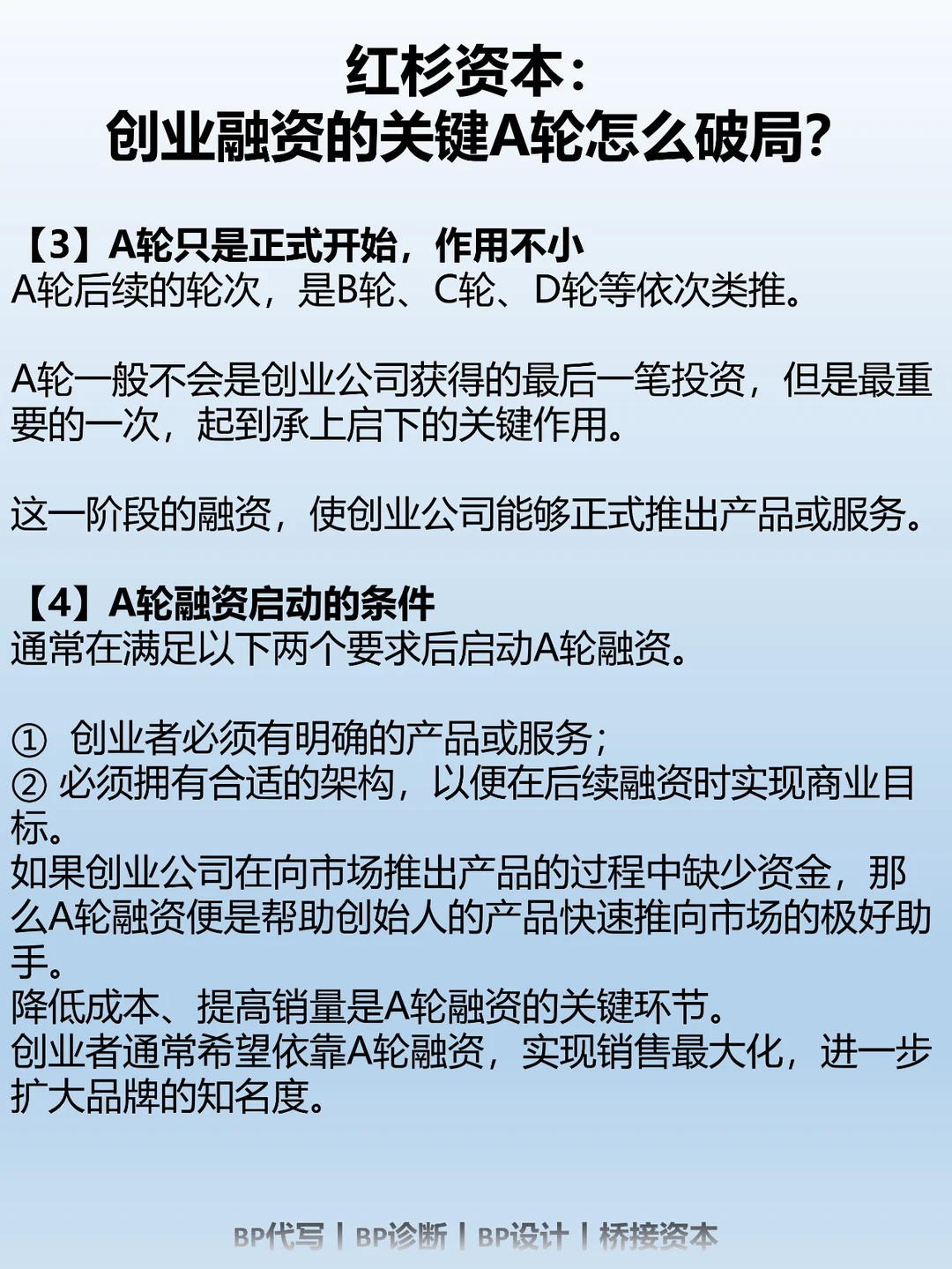 红杉资本：
创业融资的关键A轮怎么破局？

【3】A轮只是正式开始，作用不小
A轮后续的轮次，是B轮、C轮、D轮等依次类推。

A轮一般不会是创业公司获得的最后一笔投资，但是最重要的一次，起到承上启下的关键作用。

这一阶段的融资，使创业公司能够正式推出产品或服务。

【4】A轮融资启动的条件
通常在满足以下两个要求后启动A轮融资。

① 创业者必须有明确的产品或服务；
② 必须拥有合适的架构，以便在后续融资时实现商业目标。
如果创业公司在向市场推出产品的过程中缺少资金，那么A轮融资便是帮助创始人的产品快速推向市场的极好助手。
降低成本、提高销量是A轮融资的关键环节。
创业者通常希望依靠A轮融资，实现销售最大化，进一步扩大品牌的知名度。

BP代写 | BP诊断 | BP设计 | 桥接资本